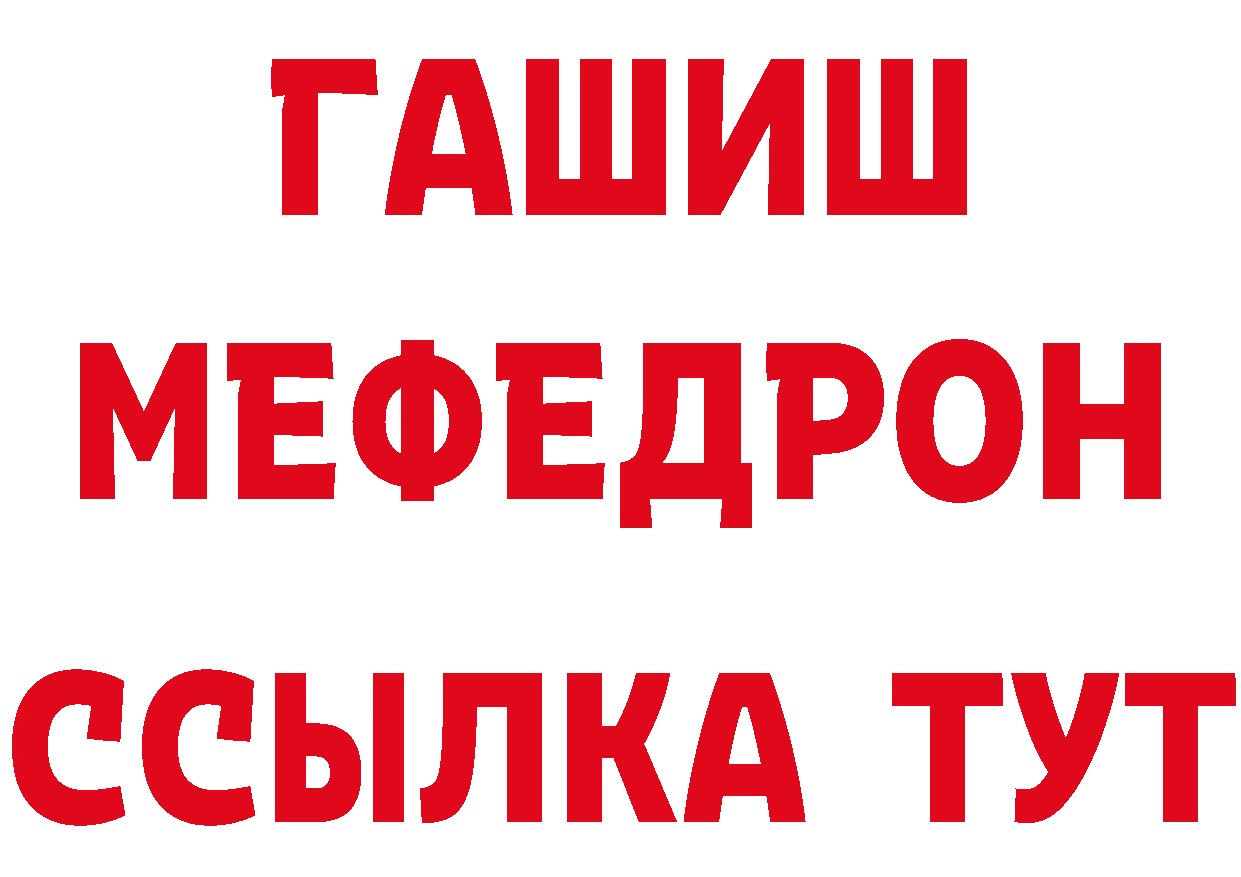 ГАШИШ
МЕФЕДРОН
ССЫЛКА ТУТ